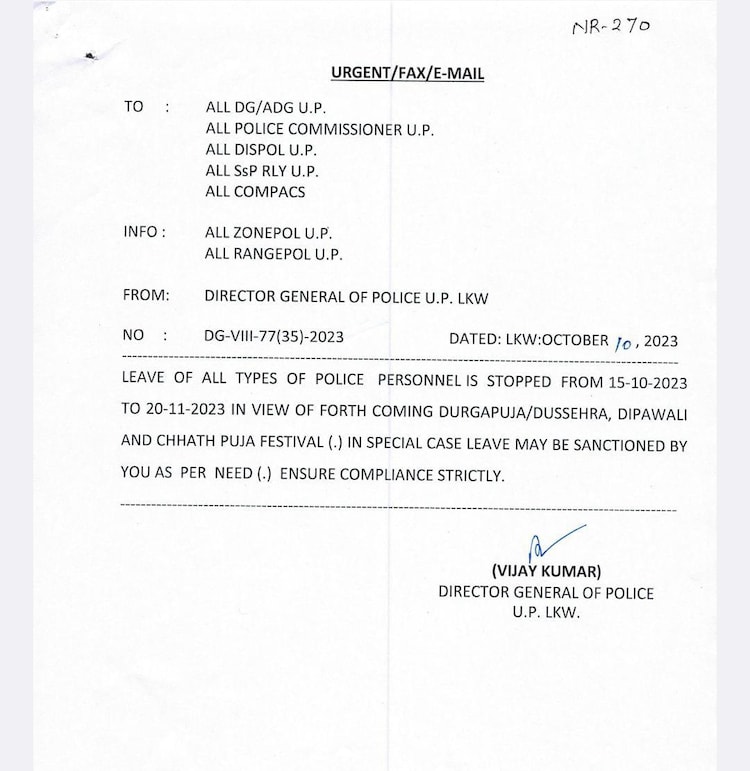 NR-270

URGENT/FAX/E-MAIL

TO : ALL DG/ADG U.P.
ALL POLICE COMMISSIONER U.P.
ALL DISPOL U.P.
ALL SsP RLY U.P.
ALL COMPACS

INFO : ALL ZONEPOL U.P.
ALL RANGEPOL U.P.

FROM: DIRECTOR GENERAL OF POLICE U.P. LKW

NO : DG-VIII-77(35)-2023 DATED: LKW:OCTOBER 10, 2023

LEAVE OF ALL TYPES OF POLICE PERSONNEL IS STOPPED FROM 15-10-2023 TO 20-11-2023 IN VIEW OF FORTH COMING DURGAPUJA/DUSSEHRA, DIPAWALI AND CHHATH PUJA FESTIVAL (.) IN SPECIAL CASE LEAVE MAY BE SANCTIONED BY YOU AS PER NEED (.) ENSURE COMPLIANCE STRICTLY.

(VIJAY KUMAR)
DIRECTOR GENERAL OF POLICE
U.P. LKW.